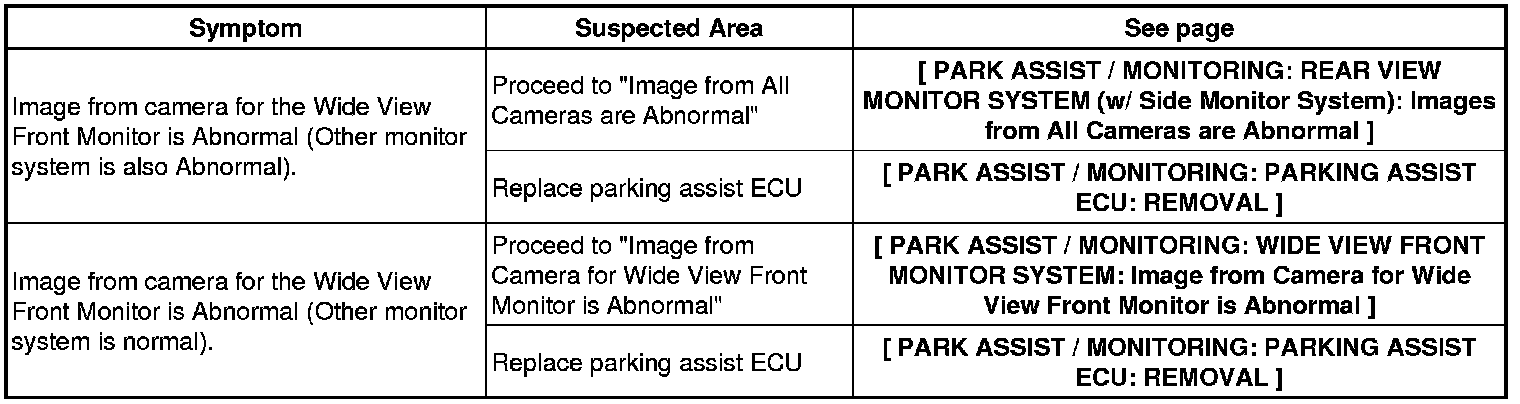 | Symptom | Suspected Area | See page |
|---|---|---|
| Image from camera for the Wide View Front Monitor is Abnormal (Other monitor system is also Abnormal). | Proceed to "Image from All Cameras are Abnormal" | [ PARK ASSIST / MONITORING: REAR VIEW MONITOR SYSTEM (w/ Side Monitor System): Images from All Cameras are Abnormal ] |
| | Replace parking assist ECU | [ PARK ASSIST / MONITORING: PARKING ASSIST ECU: REMOVAL ] |
| Image from camera for the Wide View Front Monitor is Abnormal (Other monitor system is normal). | Proceed to "Image from Camera for Wide View Front Monitor is Abnormal" | [ PARK ASSIST / MONITORING: WIDE VIEW FRONT MONITOR SYSTEM: Image from Camera for Wide View Front Monitor is Abnormal ] |
| | Replace parking assist ECU | [ PARK ASSIST / MONITORING: PARKING ASSIST ECU: REMOVAL ] |